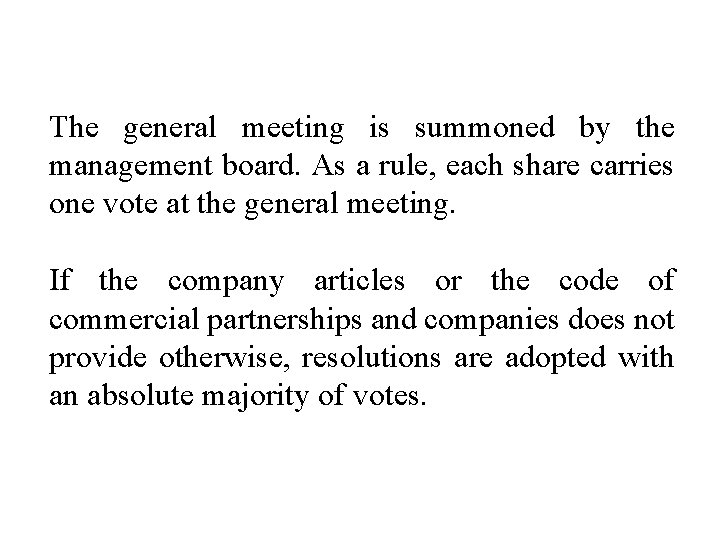 The general meeting is summoned by the management board. As a rule, each share carries one vote at the general meeting.

If the company articles or the code of commercial partnerships and companies does not provide otherwise, resolutions are adopted with an absolute majority of votes.